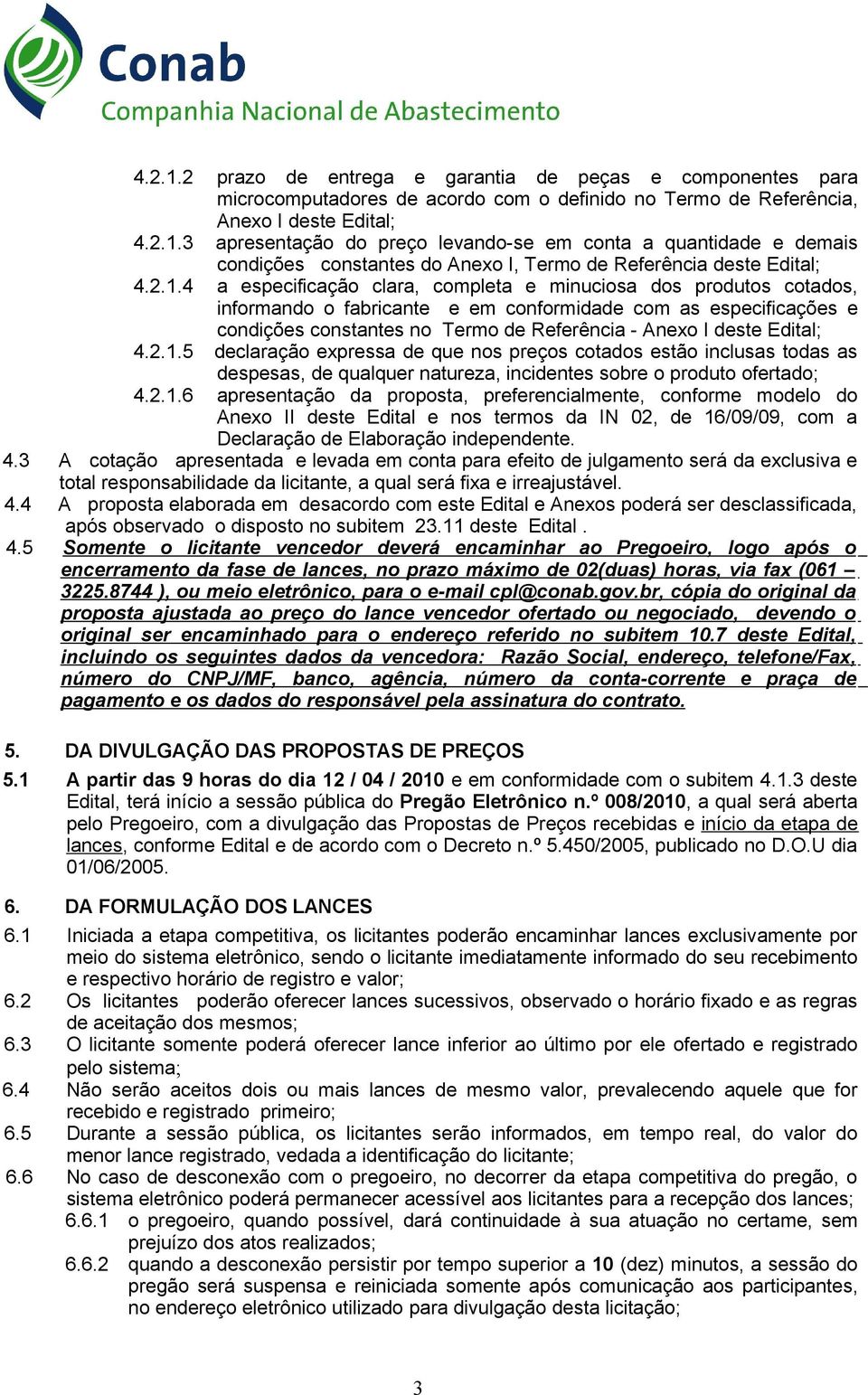 Conab
Companhia Nacional de Abastecimento

4.2.1.2 prazo de entrega e garantia de peças e componentes para microcomputadores de acordo com o definido no Termo de Referência, Anexo I deste Edital;

4.2.1.3 apresentação do preço levando-se em conta a quantidade e demais condições constantes do Anexo I, Termo de Referência deste Edital;

4.2.1.4 a especificação clara, completa e minuciosa dos produtos cotados, informando o fabricante e em conformidade com as especificações e condições constantes no Termo de Referência - Anexo I deste Edital;

4.2.1.5 declaração expressa de que nos preços cotados estão inclusas todas as despesas, de qualquer natureza, incidentes sobre o produto ofertado;

4.2.1.6 apresentação da proposta, preferencialmente, conforme modelo do Anexo II deste Edital e nos termos da IN 02, de 16/09/09, com a Declaração de Elaboração independente.

4.3 A cotação apresentada e levada em conta para efeito de julgamento será da exclusiva e total responsabilidade da licitante, a qual será fixa e irreajustável.

4.4 A proposta elaborada em desacordo com este Edital e Anexos poderá ser desclassificada, após observado o disposto no subitem 23.11 deste Edital .

4.5 Somente o licitante vencedor deverá encaminhar ao Pregoeiro, logo após o encerramento da fase de lances, no prazo máximo de 02(duas) horas, via fax (061 – 3225.8744 ), ou meio eletrônico, para o e-mail cpl@conab.gov.br, cópia do original da proposta ajustada ao preço do lance vencedor ofertado ou negociado, devendo o original ser encaminhado para o endereço referido no subitem 10.7 deste Edital, incluindo os seguintes dados da vencedora: Razão Social, endereço, telefone/Fax, número do CNPJ/MF, banco, agência, número da conta-corrente e praça de pagamento e os dados do responsável pela assinatura do contrato.

5. DA DIVULGAÇÃO DAS PROPOSTAS DE PREÇOS

5.1 A partir das 9 horas do dia 12 / 04 / 2010 e em conformidade com o subitem 4.1.3 deste Edital, terá início a sessão pública do Pregão Eletrônico n.º 008/2010, a qual será aberta pelo Pregoeiro, com a divulgação das Propostas de Preços recebidas e início da etapa de lances, conforme Edital e de acordo com o Decreto n.º 5.450/2005, publicado no D.O.U dia 01/06/2005.

6. DA FORMULAÇÃO DOS LANCES

6.1 Iniciada a etapa competitiva, os licitantes poderão encaminhar lances exclusivamente por meio do sistema eletrônico, sendo o licitante imediatamente informado do seu recebimento e respectivo horário de registro e valor;

6.2 Os licitantes poderão oferecer lances sucessivos, observado o horário fixado e as regras de aceitação dos mesmos;

6.3 O licitante somente poderá oferecer lance inferior ao último por ele ofertado e registrado pelo sistema;

6.4 Não serão aceitos dois ou mais lances de mesmo valor, prevalecendo aquele que for recebido e registrado primeiro;

6.5 Durante a sessão pública, os licitantes serão informados, em tempo real, do valor do menor lance registrado, vedada a identificação do licitante;

6.6 No caso de desconexão com o pregoeiro, no decorrer da etapa competitiva do pregão, o sistema eletrônico poderá permanecer acessível aos licitantes para a recepção dos lances;

6.6.1 o pregoeiro, quando possível, dará continuidade à sua atuação no certame, sem prejuízo dos atos realizados;

6.6.2 quando a desconexão persistir por tempo superior a 10 (dez) minutos, a sessão do pregão será suspensa e reiniciada somente após comunicação aos participantes, no endereço eletrônico utilizado para divulgação desta licitação;

3